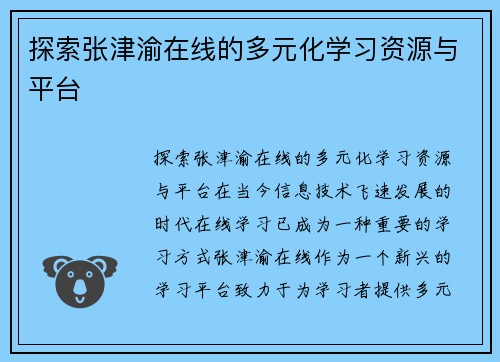 探索张津渝在线的多元化学习资源与平台

探索张津渝在线的多元化学习资源与平台在当今信息技术飞速发展的时代在线学习已成为一种重要的学习方式张津渝在线作为一个新兴的学习平台致力于为学习者提供多元